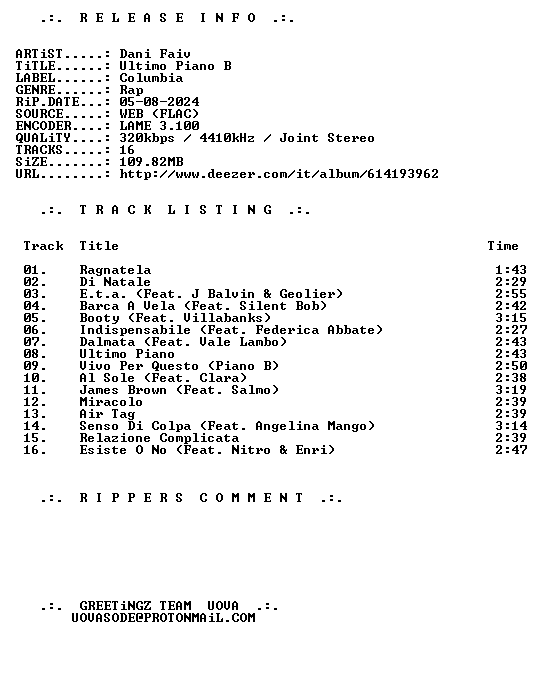 .:. R E L E A S E I N F O .:.

ARTiST.....: Dani Faiv
TiTLE......: Ultimo Piano B
LABEL......: Columbia
GENRE......: Rap
RiP.DATE...: 05-08-2024
SOURCE.....: WEB (FLAC)
ENCODER....: LAME 3.100
QUALiTY....: 320kbps / 4410kHz / Joint Stereo
TRACKS.....: 16
SiZE.......: 109.82MB
URL........: http://www.deezer.com/it/album/614193962

.:. T R A C K L I S T I N G .:.

| Track | Title | Time |
|---|---|---|
| 01. | Ragnatela | 1:43 |
| 02. | Di Natale | 2:29 |
| 03. | E.t.a. (Feat. J Balvin & Geolier) | 2:55 |
| 04. | Barca A Vela (Feat. Silent Bob) | 2:42 |
| 05. | Booty (Feat. Villabanks) | 3:15 |
| 06. | Indispensabile (Feat. Federica Abbate) | 2:27 |
| 07. | Dalmata (Feat. Vale Lambo) | 2:43 |
| 08. | Ultimo Piano | 2:43 |
| 09. | Vivo Per Questo (Piano B) | 2:50 |
| 10. | Al Sole (Feat. Clara) | 2:38 |
| 11. | James Brown (Feat. Salmo) | 3:19 |
| 12. | Miracolo | 2:39 |
| 13. | Air Tag | 2:39 |
| 14. | Senso Di Colpa (Feat. Angelina Mango) | 3:14 |
| 15. | Relazione Complicata | 2:39 |
| 16. | Esiste O No (Feat. Nitro & Enri) | 2:47 |

.:. R I P P E R S C O M M E N T .:.

.:. GREETiNGZ TEAM UOVA .:.
UOVASODE@PROTONMAiL.COM